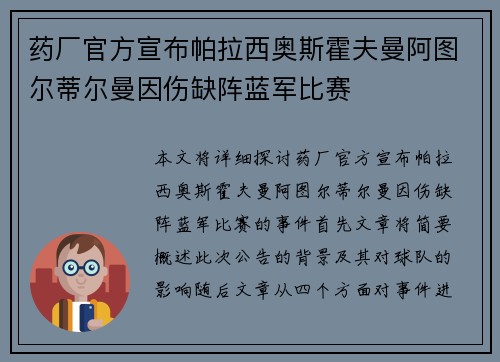 药厂官方宣布帕拉西奥斯霍夫曼阿图尔蒂尔曼因伤缺阵蓝军比赛

本文将详细探讨药厂官方宣布帕拉西奥斯霍夫曼阿图尔蒂尔曼因伤缺阵蓝军比赛的事件首先文章将简要概述此次公告的背景及其对球队的影响随后文章从四个方面对事件进